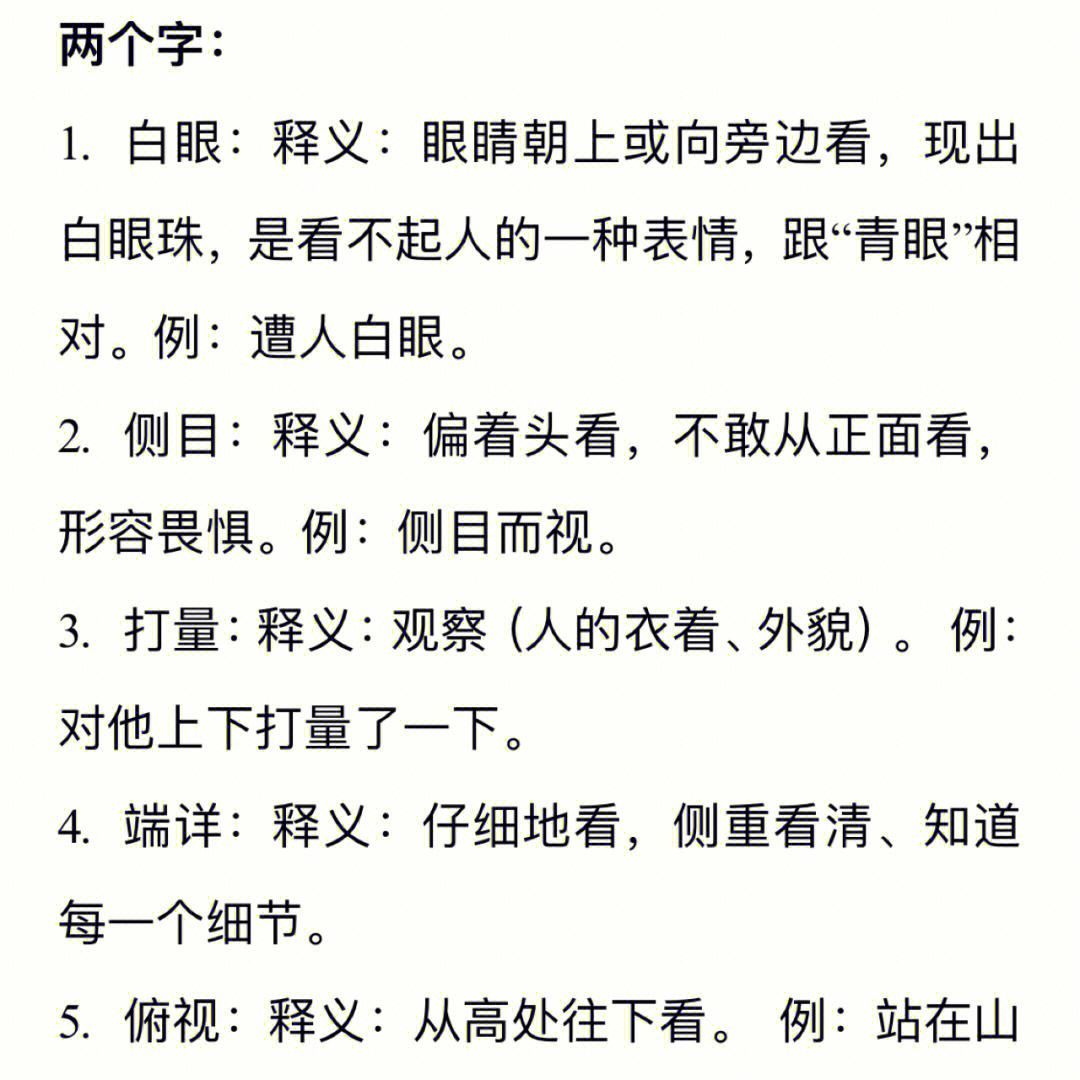 两个字：

1. 白眼：释义：眼睛朝上或向旁边看，现出白眼珠，是看不起人的一种表情，跟“青眼”相对。例：遭人白眼。

2. 侧目：释义：偏着头看，不敢从正面看，形容畏惧。例：侧目而视。

3. 打量：释义：观察（人的衣着、外貌）。例：对他上下打量了一下。

4. 端详：释义：仔细地看，侧重看清、知道每一个细节。

5. 俯视：释义：从高处往下看。 例：站在山